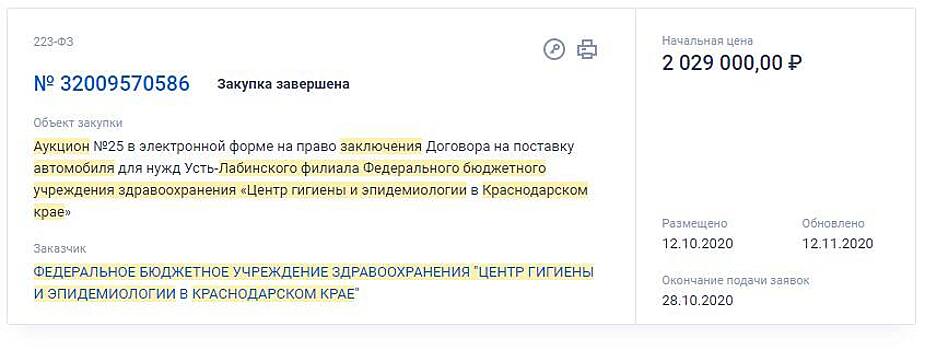 223-ФЗ

№ 32009570586 Закупка завершена

Объект закупки

Аукцион №25 в электронной форме на право заключения Договора на поставку автомобиля для нужд Усть-Лабинского филиала Федерального бюджетного учреждения здравоохранения «Центр гигиены и эпидемиологии в Краснодарском крае»

Заказчик

ФЕДЕРАЛЬНОЕ БЮДЖЕТНОЕ УЧРЕЖДЕНИЕ ЗДРАВООХРАНЕНИЯ "ЦЕНТР ГИГИЕНЫ И ЭПИДЕМИОЛОГИИ В КРАСНОДАРСКОМ КРАЕ"

Начальная цена

2 029 000,00 ₽

Размещено

12.10.2020

Обновлено

12.11.2020

Окончание подачи заявок

28.10.2020